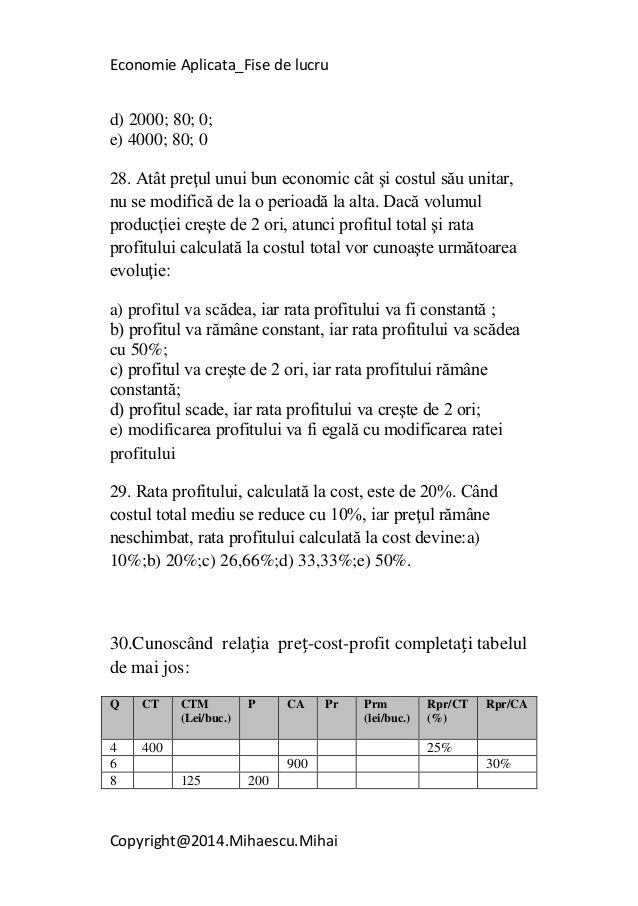 Economie Aplicata_Fise de lucru

d) 2000; 80; 0;
e) 4000; 80; 0

28. Atât preţul unui bun economic cât şi costul său unitar, nu se modifică de la o perioadă la alta. Dacă volumul producţiei creşte de 2 ori, atunci profitul total şi rata profitului calculată la costul total vor cunoaşte următoarea evoluţie:

a) profitul va scădea, iar rata profitului va fi constantă ;
b) profitul va rămâne constant, iar rata profitului va scădea cu 50%;
c) profitul va creşte de 2 ori, iar rata profitului rămâne constantă;
d) profitul scade, iar rata profitului va creşte de 2 ori;
e) modificarea profitului va fi egală cu modificarea ratei profitului

29. Rata profitului, calculată la cost, este de 20%. Când costul total mediu se reduce cu 10%, iar preţul rămâne neschimbat, rata profitului calculată la cost devine:a) 10%;b) 20%;c) 26,66%;d) 33,33%;e) 50%.

30.Cunoscând relaţia preţ-cost-profit completaţi tabelul de mai jos:

| Q | CT | CTM (Lei/buc.) | P | CA | Pr | Prm (lei/buc.) | Rpr/CT (%) | Rpr/CA |
|---|---|---|---|---|---|---|---|---|
| 4 | 400 | | | | | | 25% | |
| 6 | | | | 900 | | | | 30% |
| 8 | | 125 | 200 | | | | | |

Copyright@2014.Mihaescu.Mihai